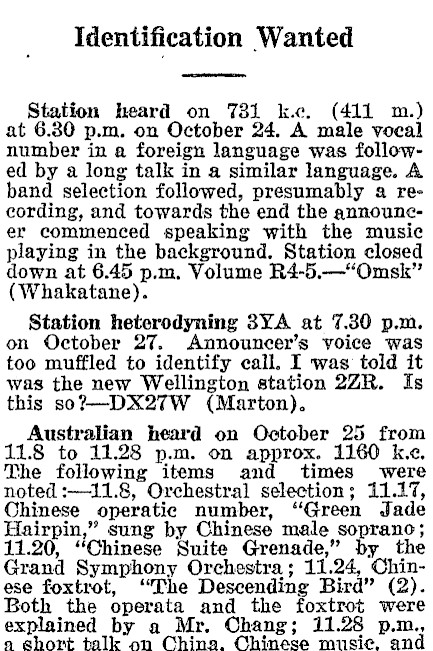 Identification Wanted

Station heard on 731 k.c. (411 m.) at 6.30 p.m. on October 24. A male vocal number in a foreign language was followed by a long talk in a similar language. A band selection followed, presumably a recording, and towards the end the announcer commenced speaking with the music playing in the background. Station closed down at 6.45 p.m. Volume R4-5.—"Omsk" (Whakatane).

Station heterodyning 3YA at 7.30 p.m. on October 27. Announcer's voice was too muffled to identify call. I was told it was the new Wellington station 2ZR. Is this so?—DX27W (Marton).

Australian heard on October 25 from 11.8 to 11.28 p.m. on approx. 1160 k.c. The following items and times were noted:—11.8, Orchestral selection; 11.17, Chinese operatic number, "Green Jade Hairpin," sung by Chinese male soprano; 11.20, "Chinese Suite Grenade," by the Grand Symphony Orchestra; 11.24, Chinese foxtrot, "The Descending Bird" (2). Both the operata and the foxtrot were explained by a Mr. Chang; 11.28 p.m., a short talk on China, Chinese music, and